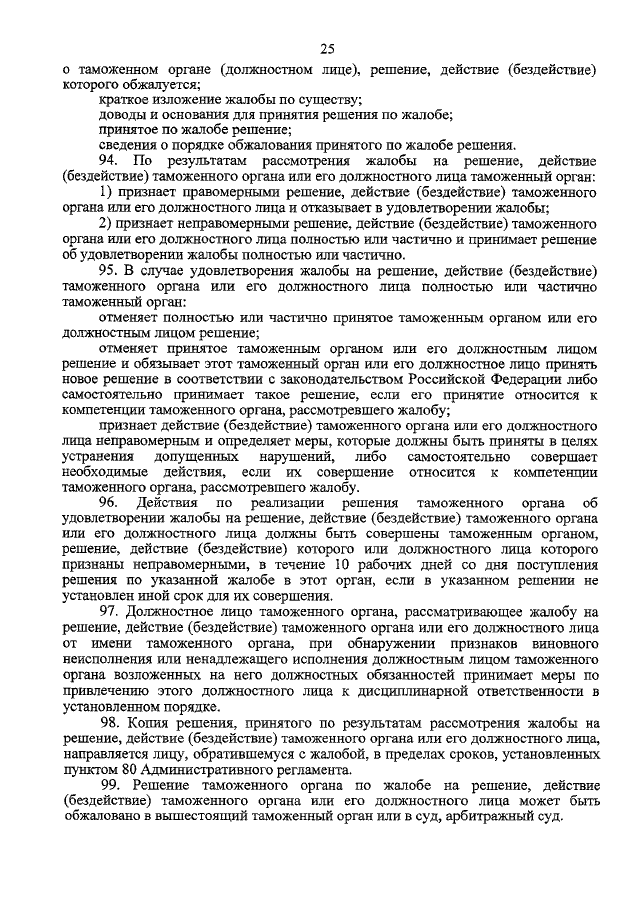 25

о таможенном органе (должностном лице), решение, действие (бездействие) которого обжалуется;

краткое изложение жалобы по существу;

доводы и основания для принятия решения по жалобе;

принятое по жалобе решение;

сведения о порядке обжалования принятого по жалобе решения.

94. По результатам рассмотрения жалобы на решение, действие (бездействие) таможенного органа или его должностного лица таможенный орган:

1) признает правомерными решение, действие (бездействие) таможенного органа или его должностного лица и отказывает в удовлетворении жалобы;

2) признает неправомерными решение, действие (бездействие) таможенного органа или его должностного лица полностью или частично и принимает решение об удовлетворении жалобы полностью или частично.

95. В случае удовлетворения жалобы на решение, действие (бездействие) таможенного органа или его должностного лица полностью или частично таможенный орган:

отменяет полностью или частично принятое таможенным органом или его должностным лицом решение;

отменяет принятое таможенным органом или его должностным лицом решение и обязывает этот таможенный орган или его должностное лицо принять новое решение в соответствии с законодательством Российской Федерации либо самостоятельно принимает такое решение, если его принятие относится к компетенции таможенного органа, рассмотревшего жалобу;

признает действие (бездействие) таможенного органа или его должностного лица неправомерным и определяет меры, которые должны быть приняты в целях устранения допущенных нарушений, либо самостоятельно совершает необходимые действия, если их совершение относится к компетенции таможенного органа, рассмотревшего жалобу.

96. Действия по реализации решения таможенного органа об удовлетворении жалобы на решение, действие (бездействие) таможенного органа или его должностного лица должны быть совершены таможенным органом, решение, действие (бездействие) которого или должностного лица которого признаны неправомерными, в течение 10 рабочих дней со дня поступления решения по указанной жалобе в этот орган, если в указанном решении не установлен иной срок для их совершения.

97. Должностное лицо таможенного органа, рассматривающее жалобу на решение, действие (бездействие) таможенного органа или его должностного лица от имени таможенного органа, при обнаружении признаков виновного неисполнения или ненадлежащего исполнения должностным лицом таможенного органа возложенных на него должностных обязанностей принимает меры по привлечению этого должностного лица к дисциплинарной ответственности в установленном порядке.

98. Копия решения, принятого по результатам рассмотрения жалобы на решение, действие (бездействие) таможенного органа или его должностного лица, направляется лицу, обратившемуся с жалобой, в пределах сроков, установленных пунктом 80 Административного регламента.

99. Решение таможенного органа по жалобе на решение, действие (бездействие) таможенного органа или его должностного лица может быть обжаловано в вышестоящий таможенный орган или в суд, арбитражный суд.